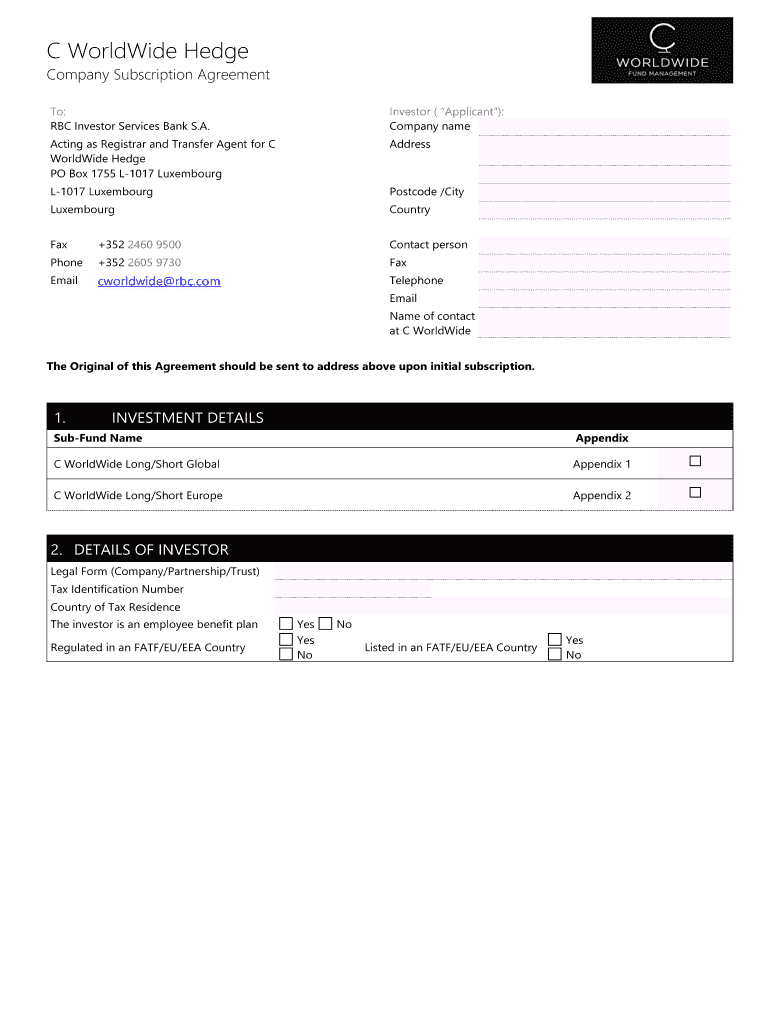 C WorldWide Hedge
Company Subscription Agreement

C
WORLDWIDE
FUND MANAGEMENT

To:
RBC Investor Services Bank S.A.
Acting as Registrar and Transfer Agent for C WorldWide Hedge
PO Box 1755 L-1017 Luxembourg
L-1017 Luxembourg
Luxembourg

Fax +352 2460 9500
Phone +352 2605 9730
Email cworldwide@rbc.com

Investor ( "Applicant"):
Company name
Address

Postcode /City
Country

Contact person
Fax
Telephone
Email
Name of contact at C WorldWide

The Original of this Agreement should be sent to address above upon initial subscription.

1. INVESTMENT DETAILS

| Sub-Fund Name | Appendix | |
|---|---|---|
| C WorldWide Long/Short Global | Appendix 1 | ☐ |
| C WorldWide Long/Short Europe | Appendix 2 | ☐ |

2. DETAILS OF INVESTOR

Legal Form (Company/Partnership/Trust)
Tax Identification Number
Country of Tax Residence
The investor is an employee benefit plan ☐ Yes ☐ No
Regulated in an FATF/EU/EEA Country ☐ Yes ☐ No
Listed in an FATF/EU/EEA Country ☐ Yes ☐ No